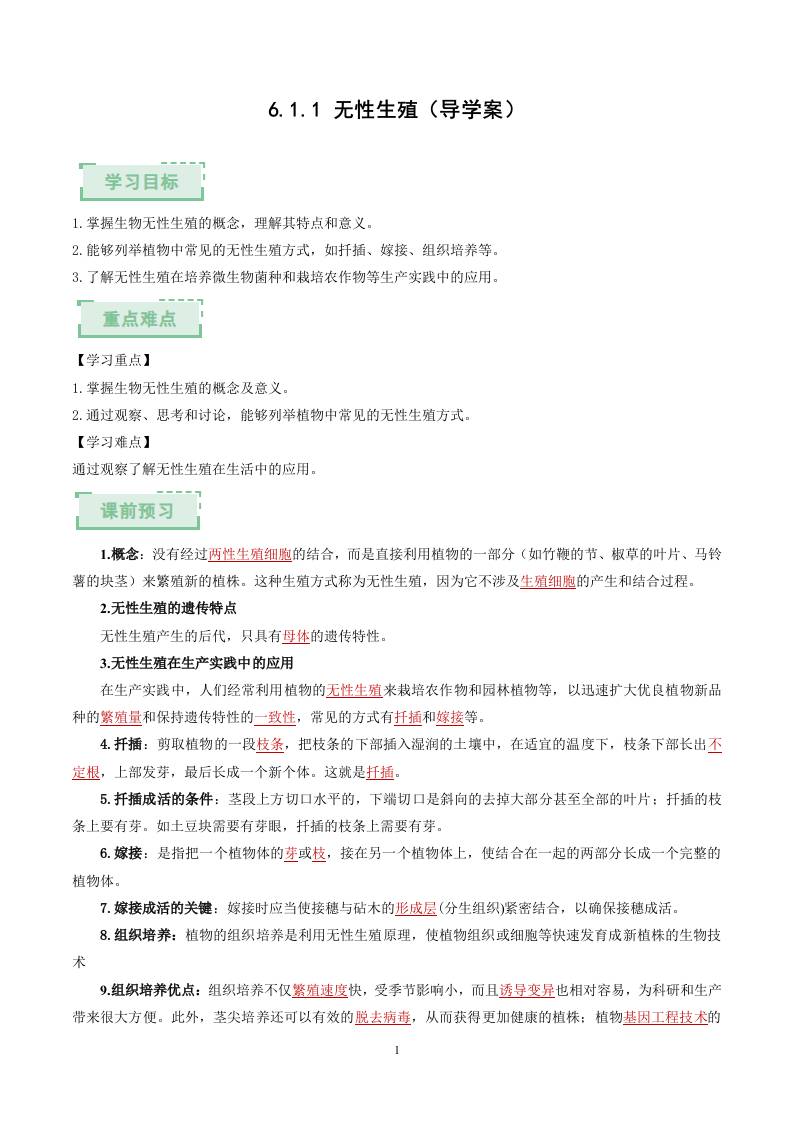 6.1.1 无性生殖（导学案）

学习目标

1.掌握生物无性生殖的概念，理解其特点和意义。
2.能够列举植物中常见的无性生殖方式，如扦插、嫁接、组织培养等。
3.了解无性生殖在培养微生物菌种和栽培农作物等生产实践中的应用。

重点难点

【学习重点】
1.掌握生物无性生殖的概念及意义。
2.通过观察、思考和讨论，能够列举植物中常见的无性生殖方式。
【学习难点】
通过观察了解无性生殖在生活中的应用。

课前预习

1.概念：没有经过两性生殖细胞的结合，而是直接利用植物的一部分（如竹鞭的节、椒草的叶片、马铃薯的块茎）来繁殖新的植株。这种生殖方式称为无性生殖，因为它不涉及生殖细胞的产生和结合过程。

2.无性生殖的遗传特点

无性生殖产生的后代，只具有母体的遗传特性。

3.无性生殖在生产实践中的应用

在生产实践中，人们经常利用植物的无性生殖来栽培农作物和园林植物等，以迅速扩大优良植物新品种的繁殖量和保持遗传特性的一致性，常见的方式有扦插和嫁接等。

4.扦插：剪取植物的一段枝条，把枝条的下部插入湿润的土壤中，在适宜的温度下，枝条下部长出不定根，上部发芽，最后长成一个新个体。这就是扦插。

5.扦插成活的条件：茎段上方切口水平的，下端切口是斜向的去掉大部分甚至全部的叶片；扦插的枝条上要有芽。如土豆块需要有芽眼，扦插的枝条上需要有芽。

6.嫁接：是指把一个植物体的芽或枝，接在另一个植物体上，使结合在一起的两部分长成一个完整的植物体。

7.嫁接成活的关键：嫁接时应当使接穗与砧木的形成层(分生组织)紧密结合，以确保接穗成活。

8.组织培养：植物的组织培养是利用无性生殖原理，使植物组织或细胞等快速发育成新植株的生物技术

9.组织培养优点：组织培养不仅繁殖速度快，受季节影响小，而且诱导变异也相对容易，为科研和生产带来很大方便。此外，茎尖培养还可以有效的脱去病毒，从而获得更加健康的植株；植物基因工程技术的

1